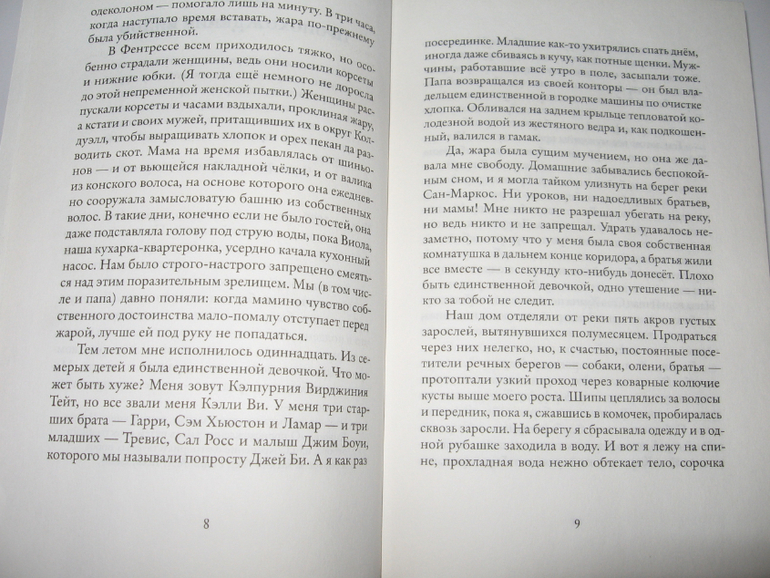 одеколоном — помогало лишь на минуту. В три часа, когда наступало время вставать, жара по-прежнему была убийственной.

В Фентрессе всем приходилось тяжко, но особенно страдали женщины, ведь они носили корсеты и нижние юбки. (Я тогда ещё немного не доросла до этой непременной женской пытки.) Женщины распускали корсеты и часами вздыхали, проклиная жару, а кстати и своих мужей, притащивших их в округ Колдуэлл, чтобы выращивать хлопок и орех пекан да разводить скот. Мама на время избавлялась от шиньона — и от вьющейся накладной чёлки, и от валика из конского волоса, на основе которого она ежедневно сооружала замысловатую башню из собственных волос. В такие дни, конечно если не было гостей, она даже подставляла голову под струю воды, пока Виола, наша кухарка-квартеронка, усердно качала кухонный насос. Нам было строго-настрого запрещено смеяться над этим поразительным зрелищем. Мы (в том числе и папа) давно поняли: когда мамино чувство собственного достоинства мало-помалу отступает перед жарой, лучше ей под руку не попадаться.

Тем летом мне исполнилось одиннадцать. Из семерых детей я была единственной девочкой. Что может быть хуже? Меня зовут Кэлпурния Вирджиния Тейт, но все звали меня Кэлли Ви. У меня три старших брата — Гарри, Сэм Хьюстон и Ламар — и три младших — Тревис, Сал Росс и малыш Джим Боуи, которого мы называли попросту Джей Би. А я как раз

8

посерединке. Младшие как-то ухитрялись спать днём, иногда даже сбиваясь в кучу, как потные щенки. Мужчины, работавшие всё утро в поле, засыпали тоже. Папа возвращался из своей конторы — он был владельцем единственной в городке машины по очистке хлопка. Обливался на заднем крыльце тепловатой колодезной водой из жестяного ведра и, как подкошенный, валился в гамак.

Да, жара была сущим мучением, но она же давала мне свободу. Домашние забывались беспокойным сном, и я могла тайком улизнуть на берег реки Сан-Маркос. Ни уроков, ни надоедливых братьев, ни мамы! Мне никто не разрешал убегать на реку, но ведь никто и не запрещал. Удрать удавалось незаметно, потому что у меня была своя собственная комнатушка в дальнем конце коридора, а братья жили все вместе — в секунду кто-нибудь донесёт. Плохо быть единственной девочкой, одно утешение — никто за тобой не следит.

Наш дом отделяли от реки пять акров густых зарослей, вытянувшихся полумесяцем. Продраться через них нелегко, но, к счастью, постоянные посетители речных берегов — собаки, олени, братья — протоптали узкий проход через коварные колючие кусты выше моего роста. Шипы цеплялись за волосы и передник, пока я, сжавшись в комочек, пробиралась сквозь заросли. На берегу я сбрасывала одежду и в одной рубашке заходила в воду. И вот я лежу на спине, прохладная вода нежно обтекает тело, сорочка

9